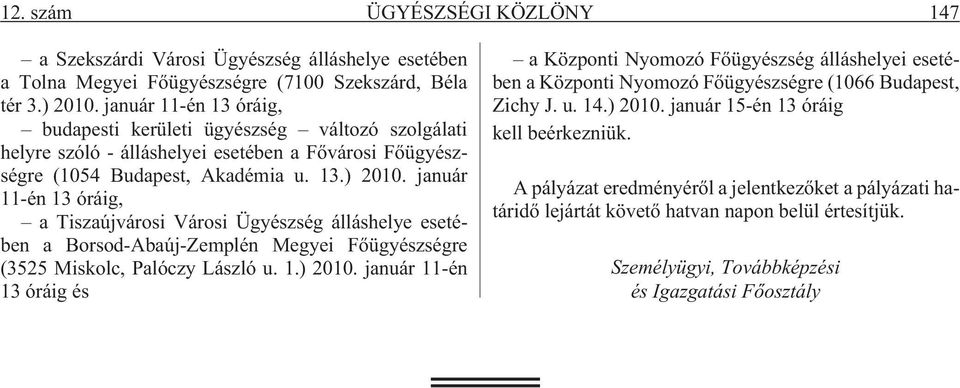 12. szám ÜGYÉSZSÉGI KÖZLÖNY 147

– a Szekszárdi Városi Ügyészség álláshelye esetében a Tolna Megyei Főügyészségre (7100 Szekszárd, Béla tér 3.) 2010. január 11-én 13 óráig,

– budapesti kerületi ügyészség – változó szolgálati helyre szóló - álláshelyei esetében a Fővárosi Főügyészségre (1054 Budapest, Akadémia u. 13.) 2010. január 11-én 13 óráig,

– a Tiszaújvárosi Városi Ügyészség álláshelye esetében a Borsod-Abaúj-Zemplén Megyei Főügyészségre (3525 Miskolc, Palóczy László u. 1.) 2010. január 11-én 13 óráig és

– a Központi Nyomozó Főügyészség álláshelyei esetében a Központi Nyomozó Főügyészségre (1066 Budapest, Zichy J. u. 14.) 2010. január 15-én 13 óráig kell beérkezniük.

A pályázat eredményéről a jelentkezőket a pályázati határidő lejártát követő hatvan napon belül értesítjük.

Személyügyi, Továbbképzési és Igazgatási Főosztály